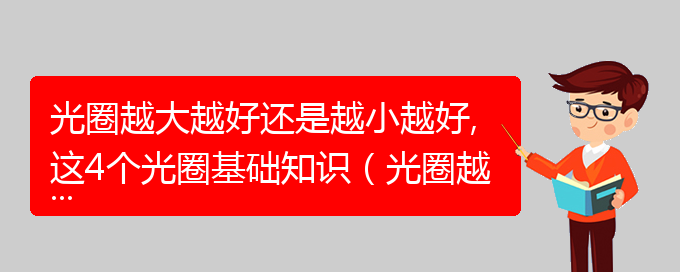 光圈越大越好还是越小越好,这4个光圈基础知识（光圈越…